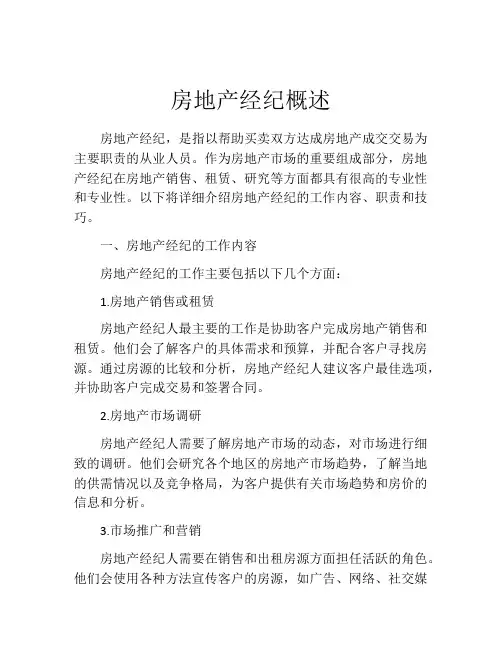 房地产经纪概述

房地产经纪，是指以帮助买卖双方达成房地产成交交易为主要职责的从业人员。作为房地产市场的重要组成部分，房地产经纪在房地产销售、租赁、研究等方面都具有很高的专业性和专业性。以下将详细介绍房地产经纪的工作内容、职责和技巧。

一、房地产经纪的工作内容

房地产经纪的工作主要包括以下几个方面：

1.房地产销售或租赁

房地产经纪人最主要的工作是协助客户完成房地产销售和租赁。他们会了解客户的具体需求和预算，并配合客户寻找房源。通过房源的比较和分析，房地产经纪人建议客户最佳选项，并协助客户完成交易和签署合同。

2.房地产市场调研

房地产经纪人需要了解房地产市场的动态，对市场进行细致的调研。他们会研究各个地区的房地产市场趋势，了解当地的供需情况以及竞争格局，为客户提供有关市场趋势和房价的信息和分析。

3.市场推广和营销

房地产经纪人需要在销售和出租房源方面担任活跃的角色。他们会使用各种方法宣传客户的房源，如广告、网络、社交媒